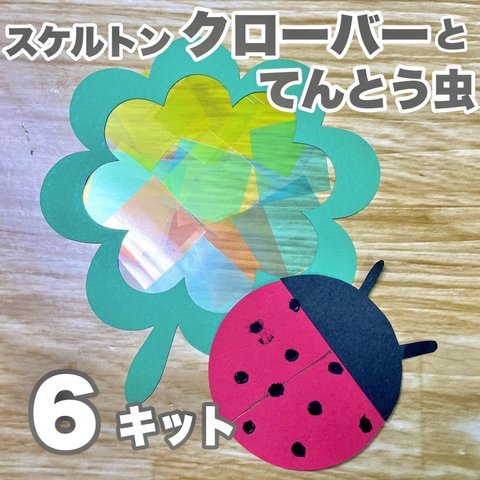 スケルトン クローバーと てんとう虫

6 キット